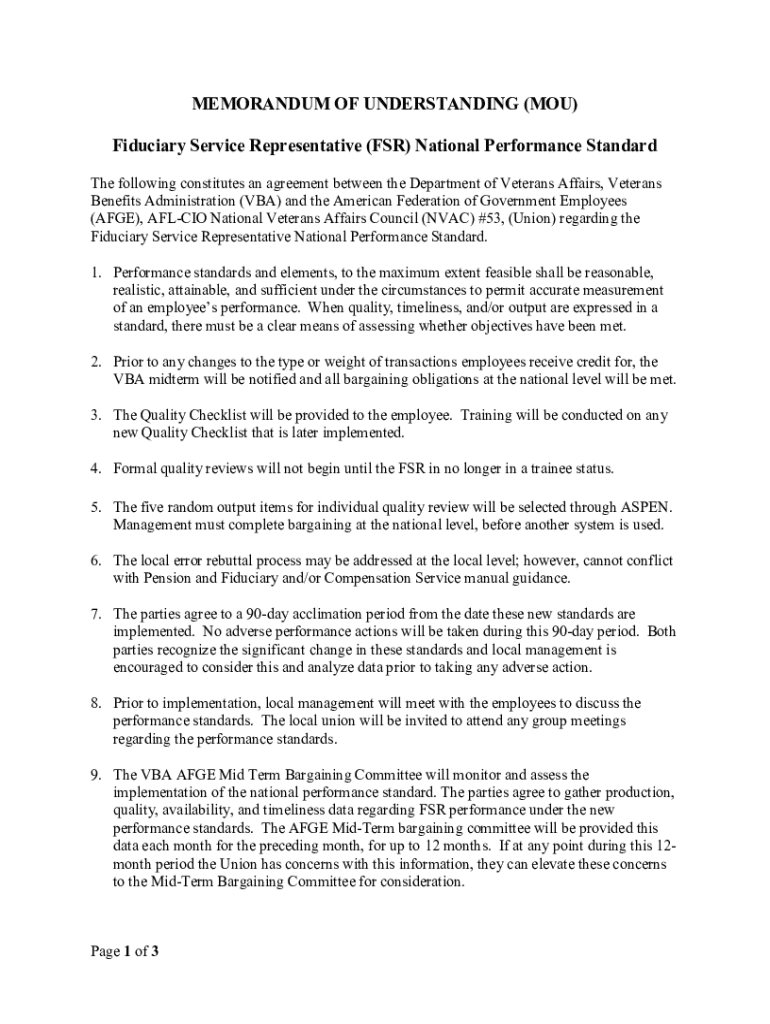 MEMORANDUM OF UNDERSTANDING (MOU)

Fiduciary Service Representative (FSR) National Performance Standard

The following constitutes an agreement between the Department of Veterans Affairs, Veterans Benefits Administration (VBA) and the American Federation of Government Employees (AFGE), AFL-CIO National Veterans Affairs Council (NVAC) #53, (Union) regarding the Fiduciary Service Representative National Performance Standard.

1. Performance standards and elements, to the maximum extent feasible shall be reasonable, realistic, attainable, and sufficient under the circumstances to permit accurate measurement of an employee's performance. When quality, timeliness, and/or output are expressed in a standard, there must be a clear means of assessing whether objectives have been met.

2. Prior to any changes to the type or weight of transactions employees receive credit for, the VBA midterm will be notified and all bargaining obligations at the national level will be met.

3. The Quality Checklist will be provided to the employee. Training will be conducted on any new Quality Checklist that is later implemented.

4. Formal quality reviews will not begin until the FSR in no longer in a trainee status.

5. The five random output items for individual quality review will be selected through ASPEN. Management must complete bargaining at the national level, before another system is used.

6. The local error rebuttal process may be addressed at the local level; however, cannot conflict with Pension and Fiduciary and/or Compensation Service manual guidance.

7. The parties agree to a 90-day acclimation period from the date these new standards are implemented. No adverse performance actions will be taken during this 90-day period. Both parties recognize the significant change in these standards and local management is encouraged to consider this and analyze data prior to taking any adverse action.

8. Prior to implementation, local management will meet with the employees to discuss the performance standards. The local union will be invited to attend any group meetings regarding the performance standards.

9. The VBA AFGE Mid Term Bargaining Committee will monitor and assess the implementation of the national performance standard. The parties agree to gather production, quality, availability, and timeliness data regarding FSR performance under the new performance standards. The AFGE Mid-Term bargaining committee will be provided this data each month for the preceding month, for up to 12 months. If at any point during this 12-month period the Union has concerns with this information, they can elevate these concerns to the Mid-Term Bargaining Committee for consideration.

Page 1 of 3